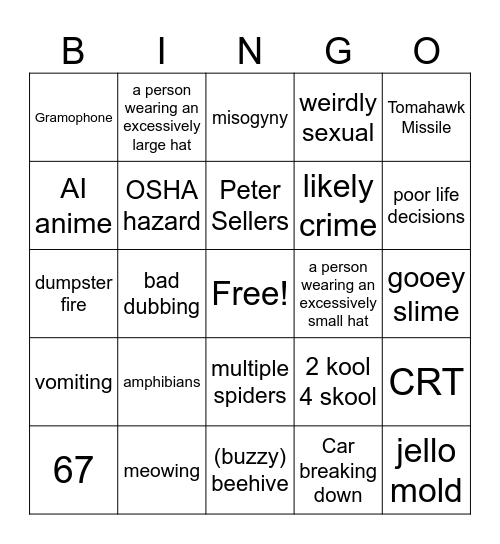 | B | I | N | G | O |
|---|---|---|---|---|
| Gramophone | a person wearing an excessively large hat | misogyny | weirdly sexual | Tomahawk Missile |
| AI anime | OSHA hazard | Peter Sellers | likely crime | poor life decisions |
| dumpster fire | bad dubbing | Free! | a person wearing an excessively small hat | gooey slime |
| vomiting | amphibians | multiple spiders | 2 kool 4 skool | CRT |
| 67 | meowing | (buzzy) beehive | Car breaking down | jello mold |